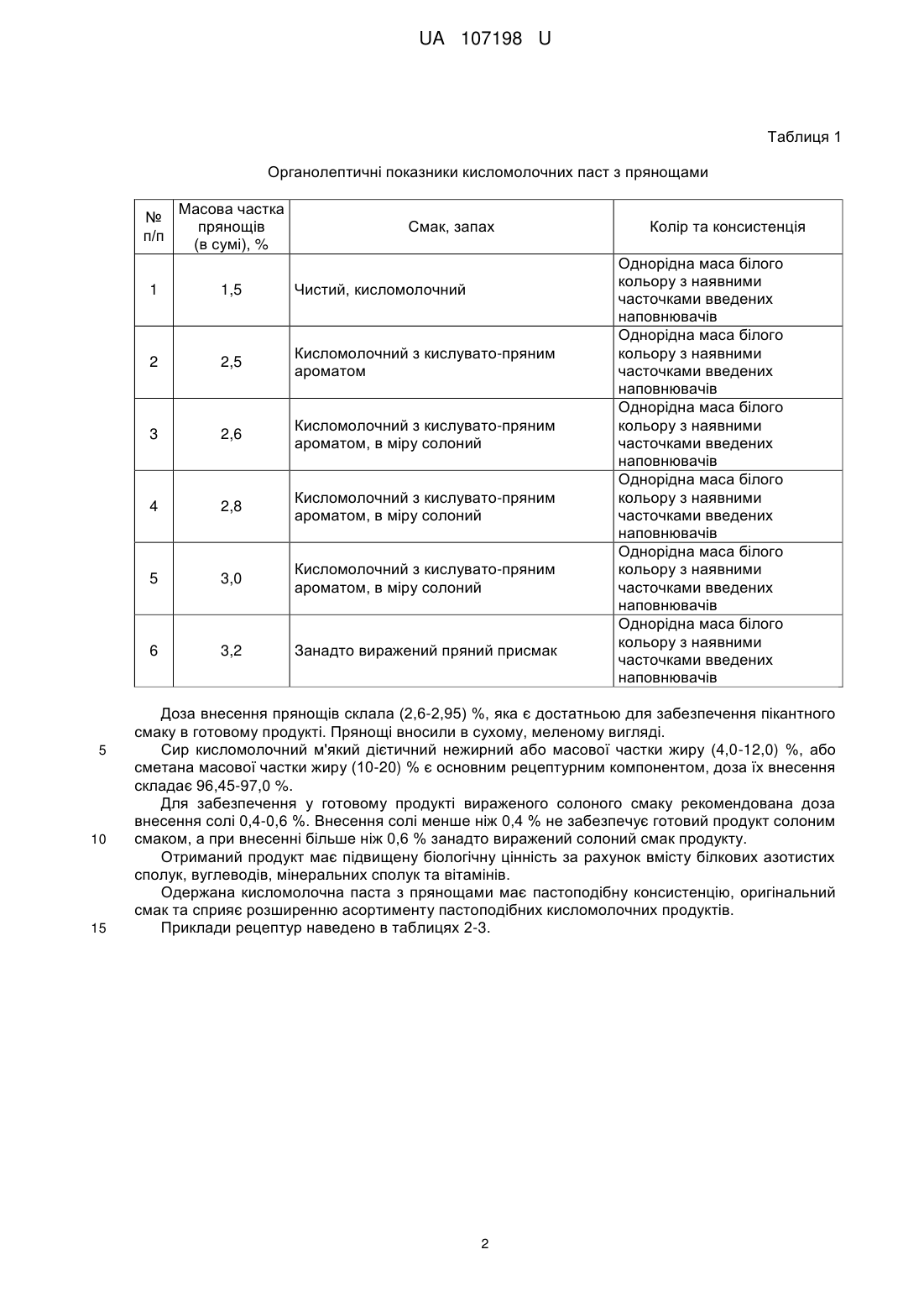 UA 107198 U

Таблиця 1

Органолептичні показники кисломолочних паст з прянощами

| № п/п | Масова частка прянощів (в сумі), % | Смак, запах | Колір та консистенція |
|---|---|---|---|
| 1 | 1,5 | Чистий, кисломолочний | Однорідна маса білого кольору з наявними часточками введених наповнювачів |
| 2 | 2,5 | Кисломолочний з кислувато-пряним ароматом | Однорідна маса білого кольору з наявними часточками введених наповнювачів |
| 3 | 2,6 | Кисломолочний з кислувато-пряним ароматом, в міру солоний | Однорідна маса білого кольору з наявними часточками введених наповнювачів |
| 4 | 2,8 | Кисломолочний з кислувато-пряним ароматом, в міру солоний | Однорідна маса білого кольору з наявними часточками введених наповнювачів |
| 5 | 3,0 | Кисломолочний з кислувато-пряним ароматом, в міру солоний | Однорідна маса білого кольору з наявними часточками введених наповнювачів |
| 6 | 3,2 | Занадто виражений пряний присмак | Однорідна маса білого кольору з наявними часточками введених наповнювачів |

Доза внесення прянощів склала (2,6-2,95) %, яка є достатньою для забезпечення пікантного смаку в готовому продукті. Прянощі вносили в сухому, меленому вигляді.
5 Сир кисломолочний м'який дієтичний нежирний або масової частки жиру (4,0-12,0) %, або сметана масової частки жиру (10-20) % є основним рецептурним компонентом, доза їх внесення складає 96,45-97,0 %.
Для забезпечення у готовому продукті вираженого солоного смаку рекомендована доза внесення солі 0,4-0,6 %. Внесення солі менше ніж 0,4 % не забезпечує готовий продукт солоним
10 смаком, а при внесенні більше ніж 0,6 % занадто виражений солоний смак продукту.
Отриманий продукт має підвищену біологічну цінність за рахунок вмісту білкових азотистих сполук, вуглеводів, мінеральних сполук та вітамінів.
Одержана кисломолочна паста з прянощами має пастоподібну консистенцію, оригінальний смак та сприяє розширенню асортименту пастоподібних кисломолочних продуктів.
15 Приклади рецептур наведено в таблицях 2-3.

2